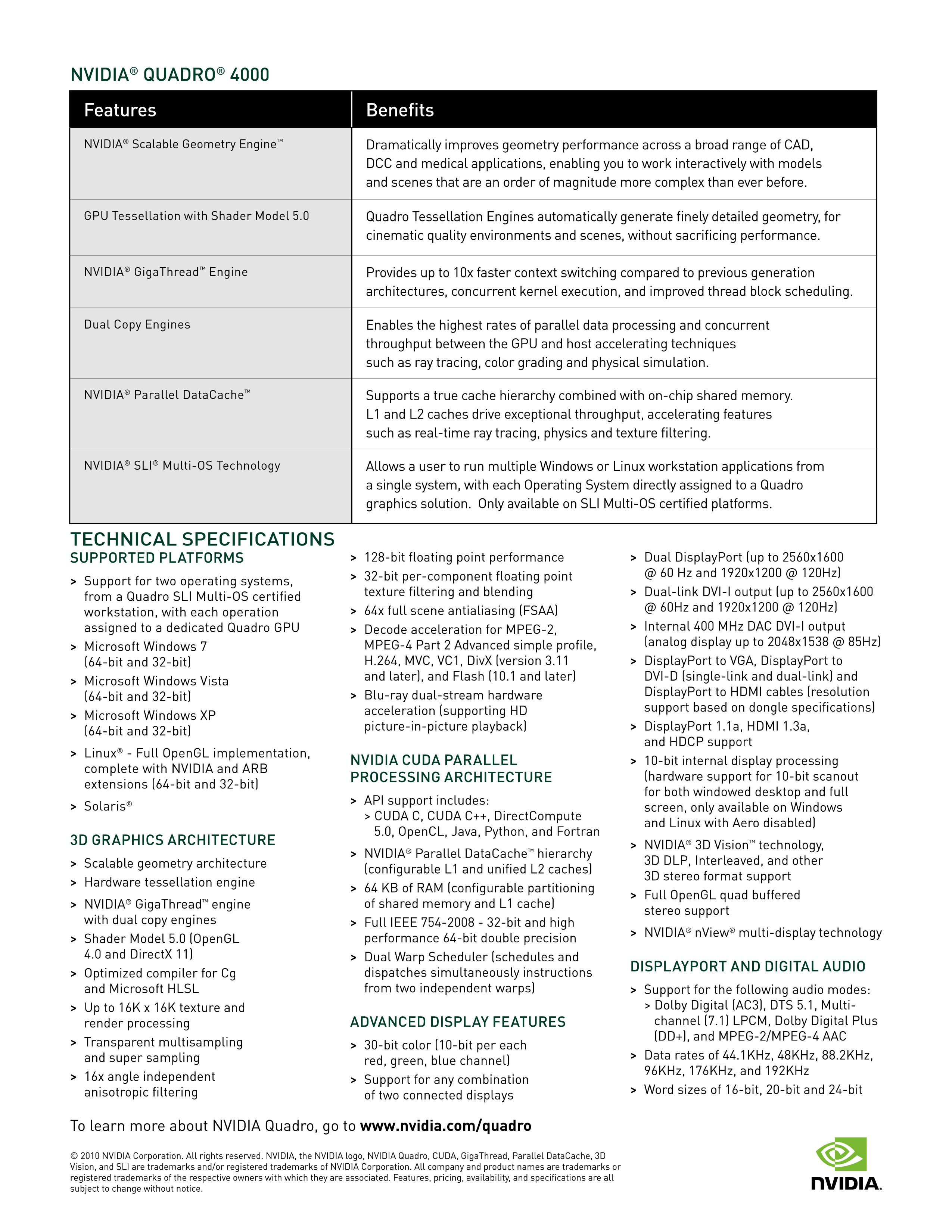 NVIDIA® QUADRO® 4000

| Features | Benefits |
|---|---|
| NVIDIA® Scalable Geometry Engine™ | Dramatically improves geometry performance across a broad range of CAD, DCC and medical applications, enabling you to work interactively with models and scenes that are an order of magnitude more complex than ever before. |
| GPU Tessellation with Shader Model 5.0 | Quadro Tessellation Engines automatically generate finely detailed geometry, for cinematic quality environments and scenes, without sacrificing performance. |
| NVIDIA® GigaThread™ Engine | Provides up to 10x faster context switching compared to previous generation architectures, concurrent kernel execution, and improved thread block scheduling. |
| Dual Copy Engines | Enables the highest rates of parallel data processing and concurrent throughput between the GPU and host accelerating techniques such as ray tracing, color grading and physical simulation. |
| NVIDIA® Parallel DataCache™ | Supports a true cache hierarchy combined with on-chip shared memory. L1 and L2 caches drive exceptional throughput, accelerating features such as real-time ray tracing, physics and texture filtering. |
| NVIDIA® SLI® Multi-OS Technology | Allows a user to run multiple Windows or Linux workstation applications from a single system, with each Operating System directly assigned to a Quadro graphics solution. Only available on SLI Multi-OS certified platforms. |

TECHNICAL SPECIFICATIONS
SUPPORTED PLATFORMS
> Support for two operating systems, from a Quadro SLI Multi-OS certified workstation, with each operation assigned to a dedicated Quadro GPU
> Microsoft Windows 7 (64-bit and 32-bit)
> Microsoft Windows Vista (64-bit and 32-bit)
> Microsoft Windows XP (64-bit and 32-bit)
> Linux® - Full OpenGL implementation, complete with NVIDIA and ARB extensions (64-bit and 32-bit)
> Solaris®

3D GRAPHICS ARCHITECTURE
> Scalable geometry architecture
> Hardware tessellation engine
> NVIDIA® GigaThread™ engine with dual copy engines
> Shader Model 5.0 (OpenGL 4.0 and DirectX 11)
> Optimized compiler for Cg and Microsoft HLSL
> Up to 16K x 16K texture and render processing
> Transparent multisampling and super sampling
> 16x angle independent anisotropic filtering

> 128-bit floating point performance
> 32-bit per-component floating point texture filtering and blending
> 64x full scene antialiasing (FSAA)
> Decode acceleration for MPEG-2, MPEG-4 Part 2 Advanced simple profile, H.264, MVC, VC1, DivX (version 3.11 and later), and Flash (10.1 and later)
> Blu-ray dual-stream hardware acceleration (supporting HD picture-in-picture playback)

NVIDIA CUDA PARALLEL PROCESSING ARCHITECTURE
> API support includes:
> CUDA C, CUDA C++, DirectCompute 5.0, OpenCL, Java, Python, and Fortran
> NVIDIA® Parallel DataCache™ hierarchy (configurable L1 and unified L2 caches)
> 64 KB of RAM (configurable partitioning of shared memory and L1 cache)
> Full IEEE 754-2008 - 32-bit and high performance 64-bit double precision
> Dual Warp Scheduler (schedules and dispatches simultaneously instructions from two independent warps)

ADVANCED DISPLAY FEATURES
> 30-bit color (10-bit per each red, green, blue channel)
> Support for any combination of two connected displays

> Dual DisplayPort (up to 2560x1600 @ 60 Hz and 1920x1200 @ 120Hz)
> Dual-link DVI-I output (up to 2560x1600 @ 60Hz and 1920x1200 @ 120Hz)
> Internal 400 MHz DAC DVI-I output (analog display up to 2048x1538 @ 85Hz)
> DisplayPort to VGA, DisplayPort to DVI-D (single-link and dual-link) and DisplayPort to HDMI cables (resolution support based on dongle specifications)
> DisplayPort 1.1a, HDMI 1.3a, and HDCP support
> 10-bit internal display processing (hardware support for 10-bit scanout for both windowed desktop and full screen, only available on Windows and Linux with Aero disabled)
> NVIDIA® 3D Vision™ technology, 3D DLP, Interleaved, and other 3D stereo format support
> Full OpenGL quad buffered stereo support
> NVIDIA® nView® multi-display technology

DISPLAYPORT AND DIGITAL AUDIO
> Support for the following audio modes:
> Dolby Digital (AC3), DTS 5.1, Multi-channel (7.1) LPCM, Dolby Digital Plus (DD+), and MPEG-2/MPEG-4 AAC
> Data rates of 44.1KHz, 48KHz, 88.2KHz, 96KHz, 176KHz, and 192KHz
> Word sizes of 16-bit, 20-bit and 24-bit

To learn more about NVIDIA Quadro, go to www.nvidia.com/quadro

© 2010 NVIDIA Corporation. All rights reserved. NVIDIA, the NVIDIA logo, NVIDIA Quadro, CUDA, GigaThread, Parallel DataCache, 3D Vision, and SLI are trademarks and/or registered trademarks of NVIDIA Corporation. All company and product names are trademarks or registered trademarks of the respective owners with which they are associated. Features, pricing, availability, and specifications are all subject to change without notice.

NVIDIA.